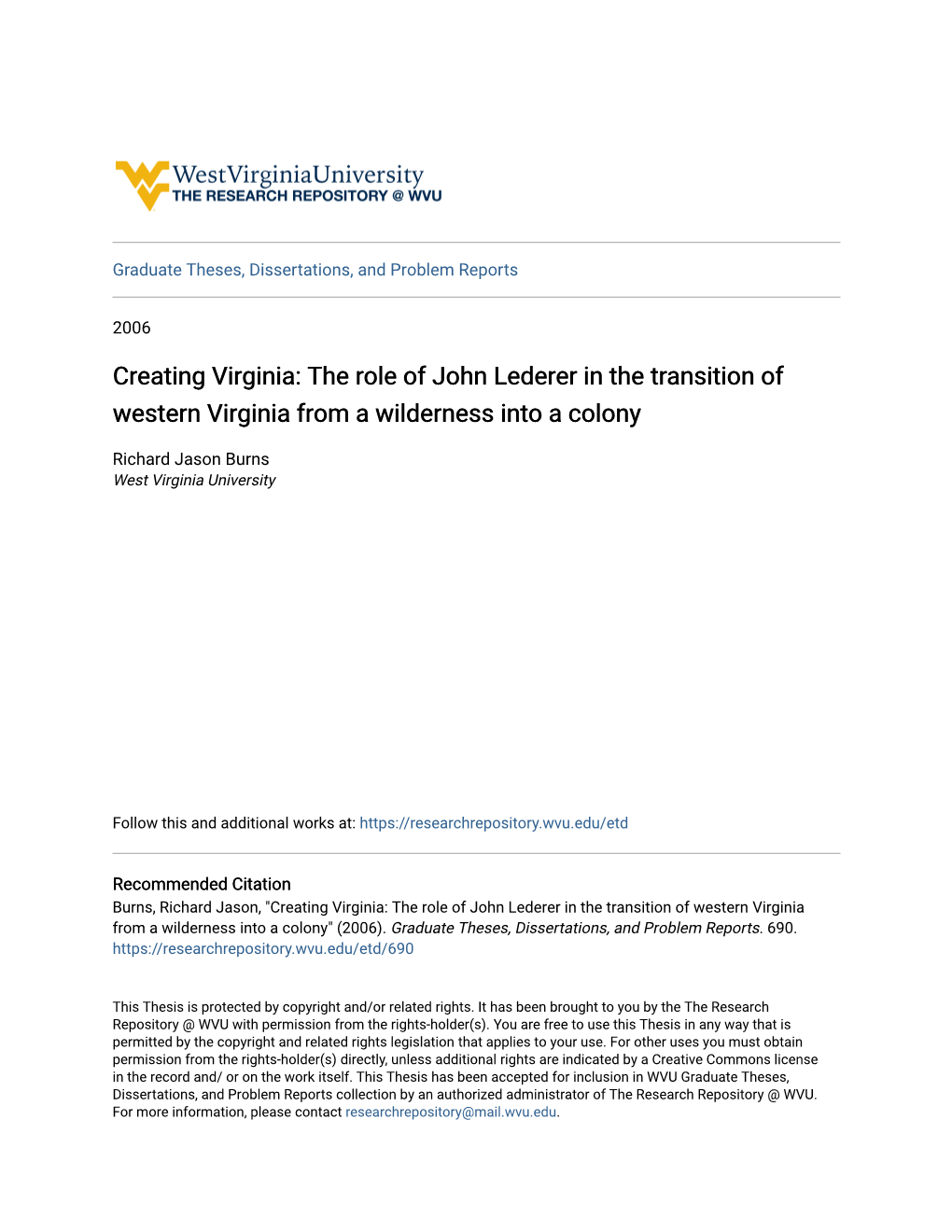 WestVirginiaUniversity
THE RESEARCH REPOSITORY @ WVU

Graduate Theses, Dissertations, and Problem Reports

2006

Creating Virginia: The role of John Lederer in the transition of western Virginia from a wilderness into a colony

Richard Jason Burns
West Virginia University

Follow this and additional works at: https://researchrepository.wvu.edu/etd

Recommended Citation
Burns, Richard Jason, "Creating Virginia: The role of John Lederer in the transition of western Virginia from a wilderness into a colony" (2006). Graduate Theses, Dissertations, and Problem Reports. 690.
https://researchrepository.wvu.edu/etd/690

This Thesis is protected by copyright and/or related rights. It has been brought to you by the The Research Repository @ WVU with permission from the rights-holder(s). You are free to use this Thesis in any way that is permitted by the copyright and related rights legislation that applies to your use. For other uses you must obtain permission from the rights-holder(s) directly, unless additional rights are indicated by a Creative Commons license in the record and/ or on the work itself. This Thesis has been accepted for inclusion in WVU Graduate Theses, Dissertations, and Problem Reports collection by an authorized administrator of The Research Repository @ WVU. For more information, please contact researchrepository@mail.wvu.edu.